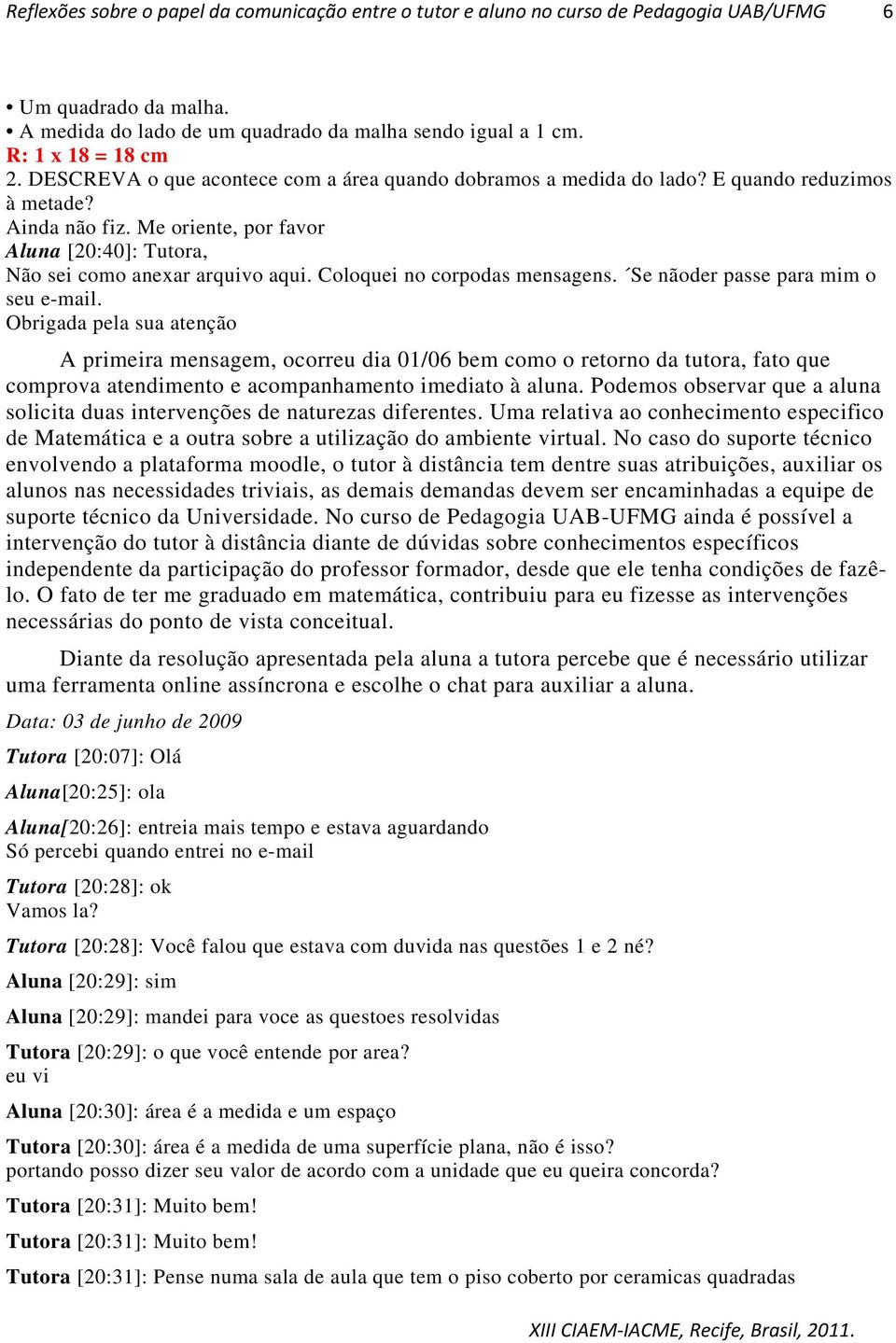 Reflexões sobre o papel da comunicação entre o tutor e aluno no curso de Pedagogia UAB/UFMG 6

• Um quadrado da malha.
• A medida do lado de um quadrado da malha sendo igual a 1 cm.
R: 1 x 18 = 18 cm
2. DESCREVA o que acontece com a área quando dobramos a medida do lado? E quando reduzimos à metade?
Ainda não fiz. Me oriente, por favor
Aluna [20:40]: Tutora,
Não sei como anexar arquivo aqui. Coloquei no corpodas mensagens. ´Se nãoder passe para mim o seu e-mail.
Obrigada pela sua atenção

A primeira mensagem, ocorreu dia 01/06 bem como o retorno da tutora, fato que comprova atendimento e acompanhamento imediato à aluna. Podemos observar que a aluna solicita duas intervenções de naturezas diferentes. Uma relativa ao conhecimento especifico de Matemática e a outra sobre a utilização do ambiente virtual. No caso do suporte técnico envolvendo a plataforma moodle, o tutor à distância tem dentre suas atribuições, auxiliar os alunos nas necessidades triviais, as demais demandas devem ser encaminhadas a equipe de suporte técnico da Universidade. No curso de Pedagogia UAB-UFMG ainda é possível a intervenção do tutor à distância diante de dúvidas sobre conhecimentos específicos independente da participação do professor formador, desde que ele tenha condições de fazê-lo. O fato de ter me graduado em matemática, contribuiu para eu fizesse as intervenções necessárias do ponto de vista conceitual.

Diante da resolução apresentada pela aluna a tutora percebe que é necessário utilizar uma ferramenta online assíncrona e escolhe o chat para auxiliar a aluna.

Data: 03 de junho de 2009

Tutora [20:07]: Olá

Aluna[20:25]: ola

Aluna[20:26]: entreia mais tempo e estava aguardando
Só percebi quando entrei no e-mail

Tutora [20:28]: ok
Vamos la?

Tutora [20:28]: Você falou que estava com duvida nas questões 1 e 2 né?

Aluna [20:29]: sim

Aluna [20:29]: mandei para voce as questoes resolvidas

Tutora [20:29]: o que você entende por area?
eu vi

Aluna [20:30]: área é a medida e um espaço

Tutora [20:30]: área é a medida de uma superfície plana, não é isso?
portando posso dizer seu valor de acordo com a unidade que eu queira concorda?

Tutora [20:31]: Muito bem!

Tutora [20:31]: Muito bem!

Tutora [20:31]: Pense numa sala de aula que tem o piso coberto por ceramicas quadradas

XIII CIAEM-IACME, Recife, Brasil, 2011.